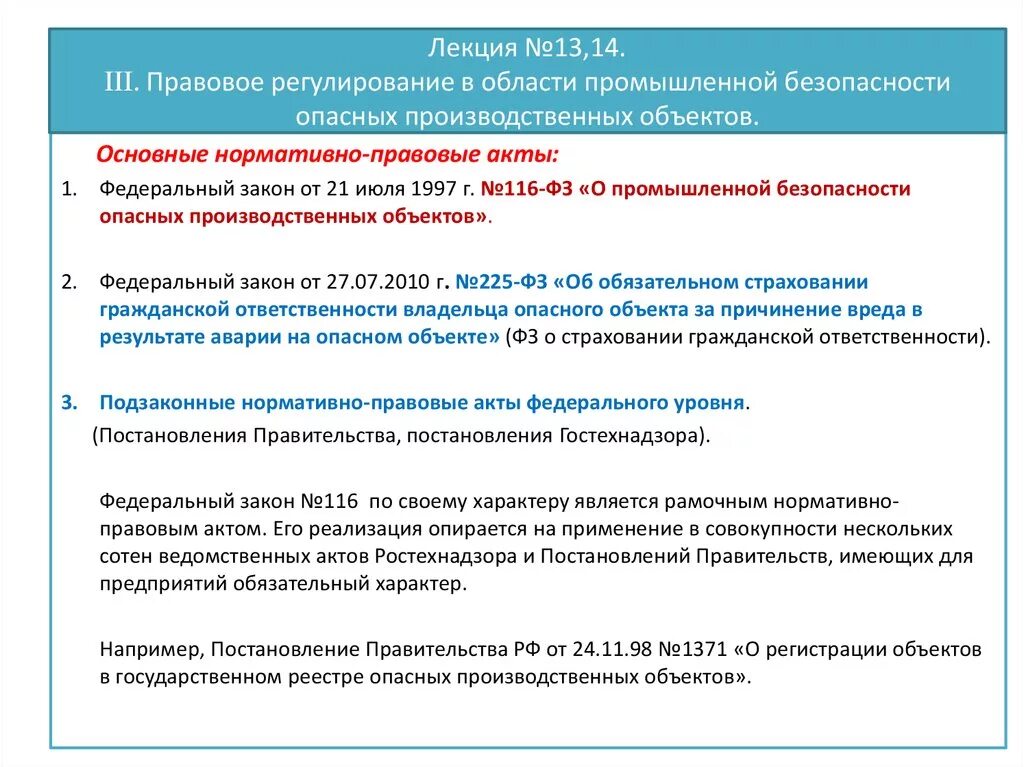 Лекция №13,14.
III. Правовое регулирование в области промышленной безопасности опасных производственных объектов.

Основные нормативно-правовые акты:

1. Федеральный закон от 21 июля 1997 г. №116-ФЗ «О промышленной безопасности опасных производственных объектов».

2. Федеральный закон от 27.07.2010 г. №225-ФЗ «Об обязательном страховании гражданской ответственности владельца опасного объекта за причинение вреда в результате аварии на опасном объекте» (ФЗ о страховании гражданской ответственности).

3. Подзаконные нормативно-правовые акты федерального уровня.
(Постановления Правительства, постановления Гостехнадзора).

Федеральный закон №116 по своему характеру является рамочным нормативно-правовым актом. Его реализация опирается на применение в совокупности нескольких сотен ведомственных актов Ростехнадзора и Постановлений Правительств, имеющих для предприятий обязательный характер.

Например, Постановление Правительства РФ от 24.11.98 №1371 «О регистрации объектов в государственном реестре опасных производственных объектов».